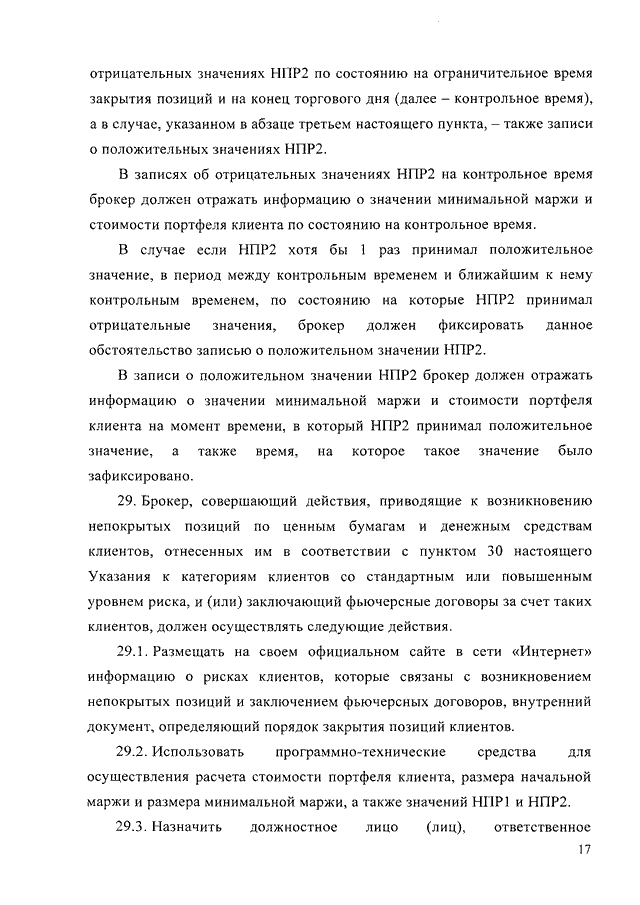 отрицательных значениях НПР2 по состоянию на ограничительное время закрытия позиций и на конец торгового дня (далее – контрольное время), а в случае, указанном в абзаце третьем настоящего пункта, – также записи о положительных значениях НПР2.

В записях об отрицательных значениях НПР2 на контрольное время брокер должен отражать информацию о значении минимальной маржи и стоимости портфеля клиента по состоянию на контрольное время.

В случае если НПР2 хотя бы 1 раз принимал положительное значение, в период между контрольным временем и ближайшим к нему контрольным временем, по состоянию на которые НПР2 принимал отрицательные значения, брокер должен фиксировать данное обстоятельство записью о положительном значении НПР2.

В записи о положительном значении НПР2 брокер должен отражать информацию о значении минимальной маржи и стоимости портфеля клиента на момент времени, в который НПР2 принимал положительное значение, а также время, на которое такое значение было зафиксировано.

29. Брокер, совершающий действия, приводящие к возникновению непокрытых позиций по ценным бумагам и денежным средствам клиентов, отнесенных им в соответствии с пунктом 30 настоящего Указания к категориям клиентов со стандартным или повышенным уровнем риска, и (или) заключающий фьючерсные договоры за счет таких клиентов, должен осуществлять следующие действия.

29.1. Размещать на своем официальном сайте в сети «Интернет» информацию о рисках клиентов, которые связаны с возникновением непокрытых позиций и заключением фьючерсных договоров, внутренний документ, определяющий порядок закрытия позиций клиентов.

29.2. Использовать программно-технические средства для осуществления расчета стоимости портфеля клиента, размера начальной маржи и размера минимальной маржи, а также значений НПР1 и НПР2.

29.3. Назначить должностное лицо (лиц), ответственное

17